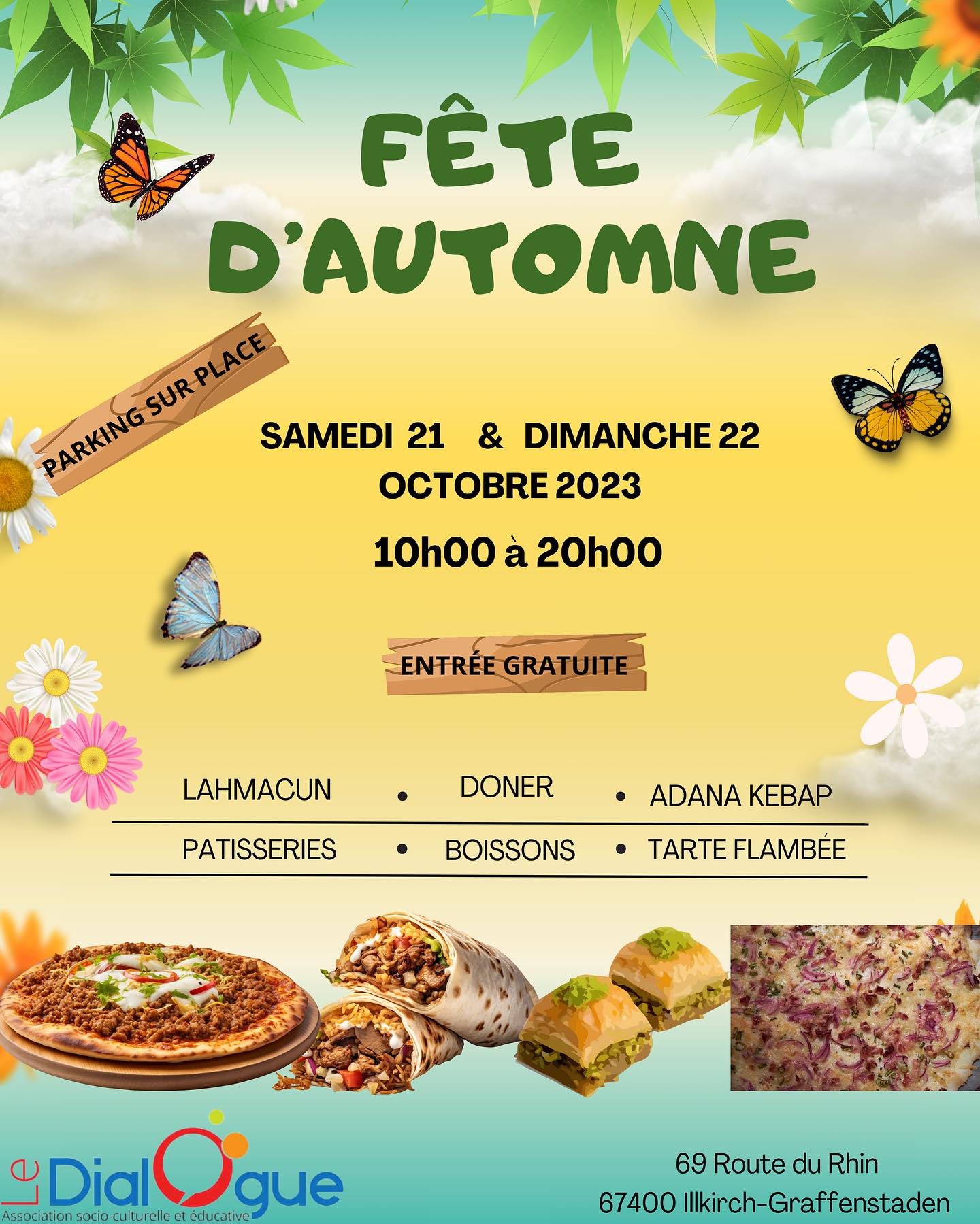 FÊTE D'AUTOMNE

PARKING SUR PLACE

SAMEDI 21 & DIMANCHE 22 OCTOBRE 2023

10h00 à 20h00

ENTRÉE GRATUITE

LAHMACUN • DONER • ADANA KEBAP

PATISSERIES • BOISSONS • TARTE FLAMBÉE

Le DialOgue
Association socio-culturelle et éducative

69 Route du Rhin
67400 Illkirch-Graffenstaden